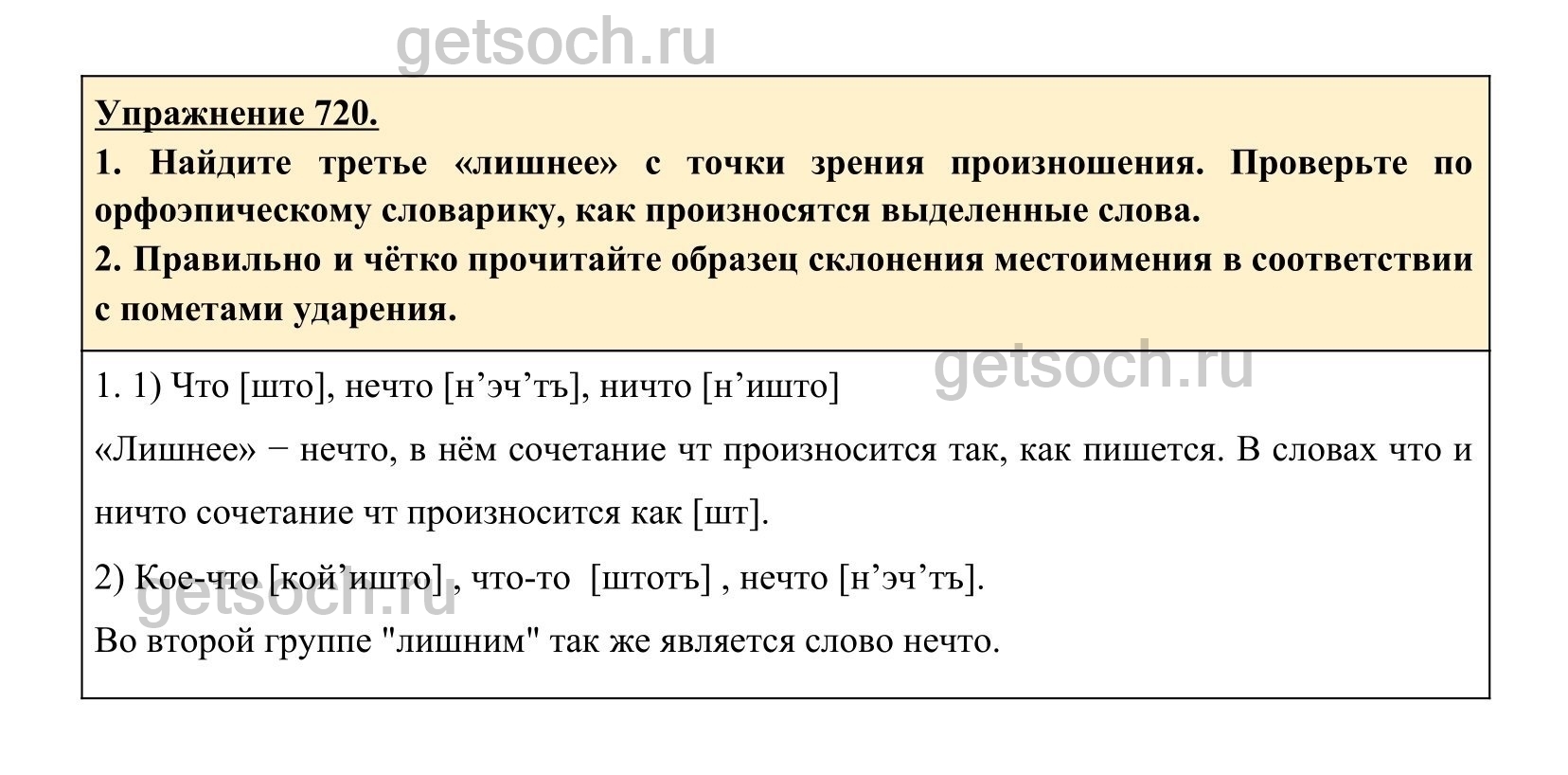 Упражнение 720.

1. Найдите третье «лишнее» с точки зрения произношения. Проверьте по орфоэпическому словарику, как произносятся выделенные слова.

2. Правильно и чётко прочитайте образец склонения местоимения в соответствии с пометами ударения.

1. 1) Что [што], нечто [н'эч'тъ], ничто [н'ишто]

«Лишнее» − нечто, в нём сочетание чт произносится так, как пишется. В словах что и ничто сочетание чт произносится как [шт].

2) Кое-что [кой'ишто] , что-то [штотъ] , нечто [н'эч'тъ].

Во второй группе "лишним" так же является слово нечто.

getsoch.ru